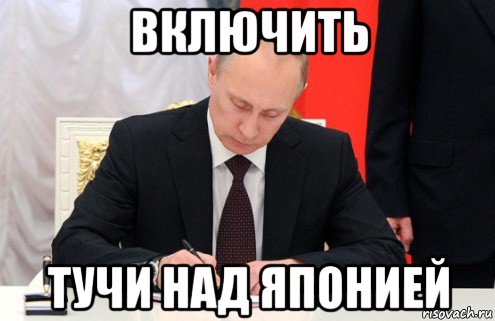 ВКЛЮЧИТЬ

ТУЧИ НАД ЯПОНИЕЙ

risovach.ru